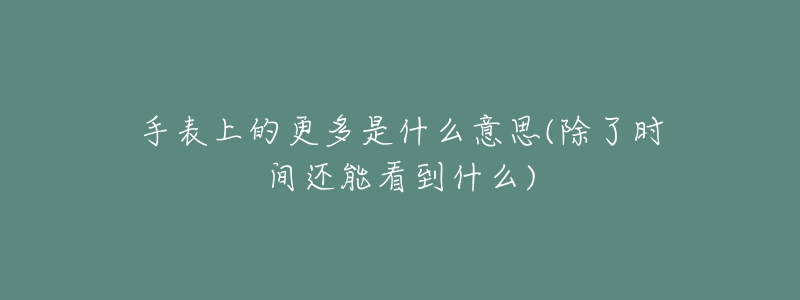 手表上的更多是什么意思(除了时间还能看到什么)